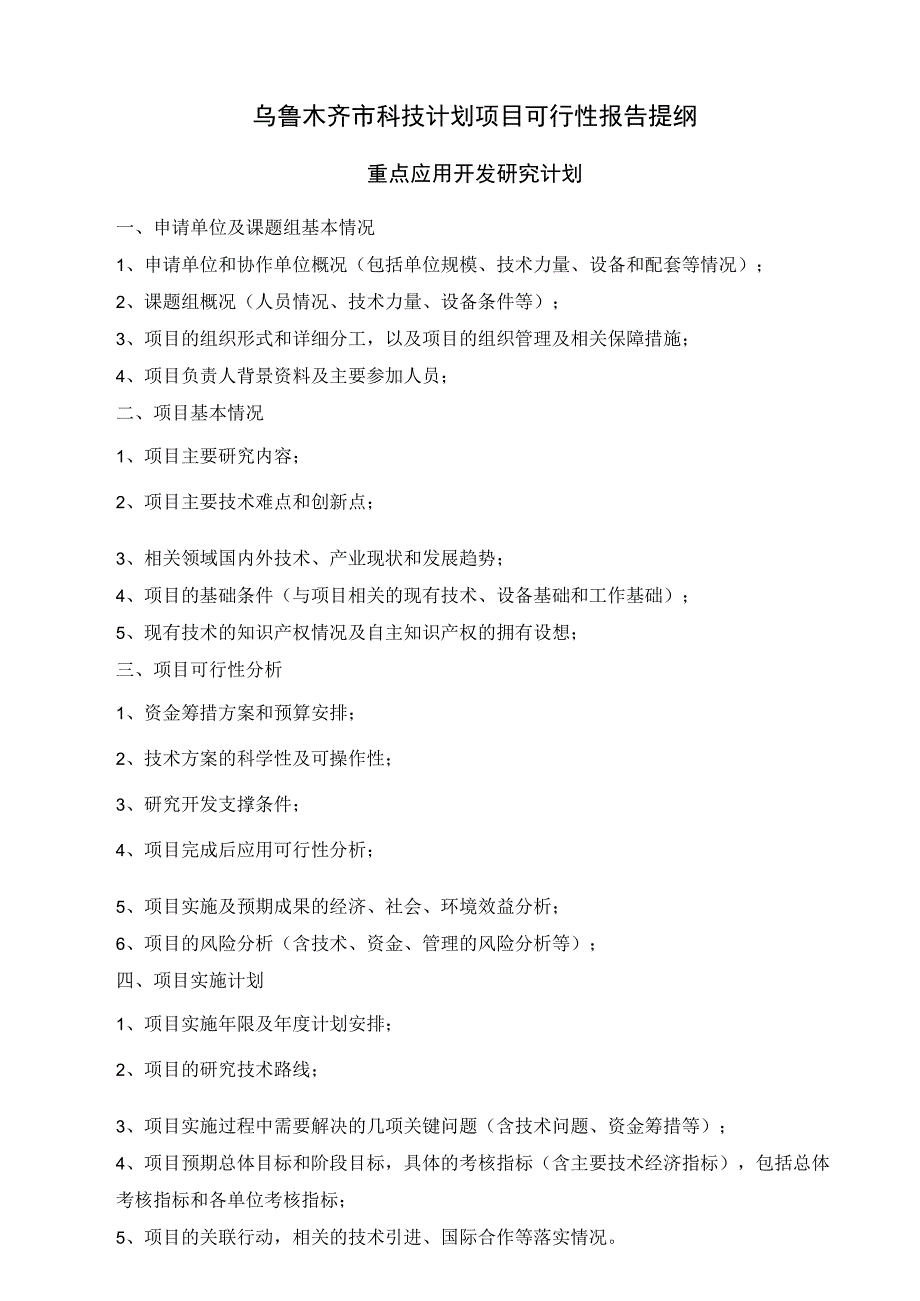 乌鲁木齐市科技计划项目可行性报告提纲

重点应用开发研究计划

一、申请单位及课题组基本情况

1、申请单位和协作单位概况（包括单位规模、技术力量、设备和配套等情况）；

2、课题组概况（人员情况、技术力量、设备条件等）；

3、项目的组织形式和详细分工，以及项目的组织管理及相关保障措施；

4、项目负责人背景资料及主要参加人员；

二、项目基本情况

1、项目主要研究内容；

2、项目主要技术难点和创新点；

3、相关领域国内外技术、产业现状和发展趋势；

4、项目的基础条件（与项目相关的现有技术、设备基础和工作基础）；

5、现有技术的知识产权情况及自主知识产权的拥有设想；

三、项目可行性分析

1、资金筹措方案和预算安排；

2、技术方案的科学性及可操作性；

3、研究开发支撑条件；

4、项目完成后应用可行性分析；

5、项目实施及预期成果的经济、社会、环境效益分析；

6、项目的风险分析（含技术、资金、管理的风险分析等）；

四、项目实施计划

1、项目实施年限及年度计划安排；

2、项目的研究技术路线；

3、项目实施过程中需要解决的几项关键问题（含技术问题、资金筹措等）；

4、项目预期总体目标和阶段目标，具体的考核指标（含主要技术经济指标），包括总体考核指标和各单位考核指标；

5、项目的关联行动，相关的技术引进、国际合作等落实情况。